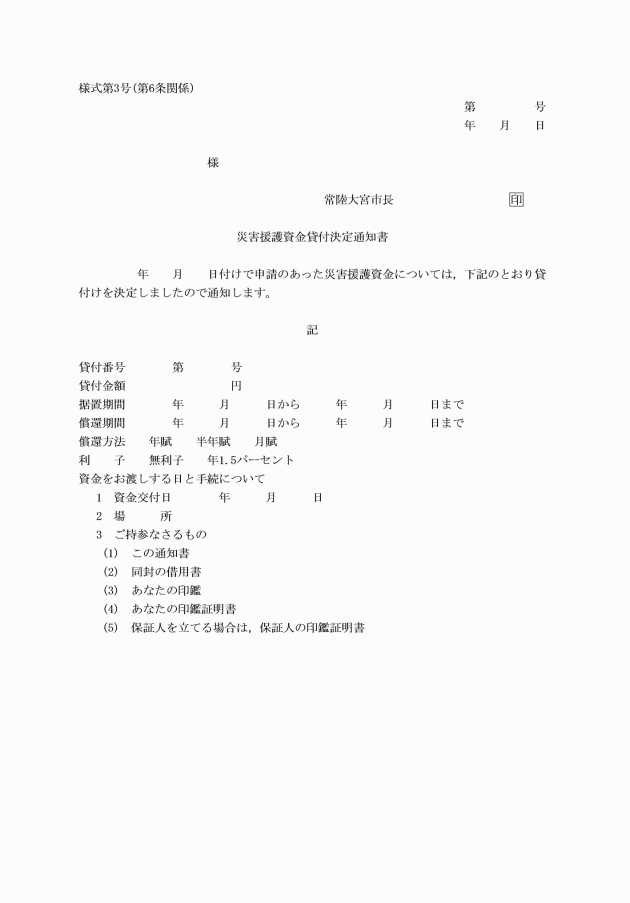 様式第3号(第6条関係)

第　　号
年　月　日

様

常陸大宮市長　　　　印

災害援護資金貸付決定通知書

年　月　日付けで申請のあった災害援護資金については，下記のとおり貸付けを決定しましたので通知します。

記

貸付番号　　第　　号
貸付金額　　　　円
据置期間　　年　月　日から　年　月　日まで
償還期間　　年　月　日から　年　月　日まで
償還方法　　年賦　半年賦　月賦
利　子　　無利子　年1.5パーセント
資金をお渡しする日と手続について
1　資金交付日　　年　月　日
2　場　所
3　ご持参なさるもの
(1)　この通知書
(2)　同封の借用書
(3)　あなたの印鑑
(4)　あなたの印鑑証明書
(5)　保証人を立てる場合は，保証人の印鑑証明書